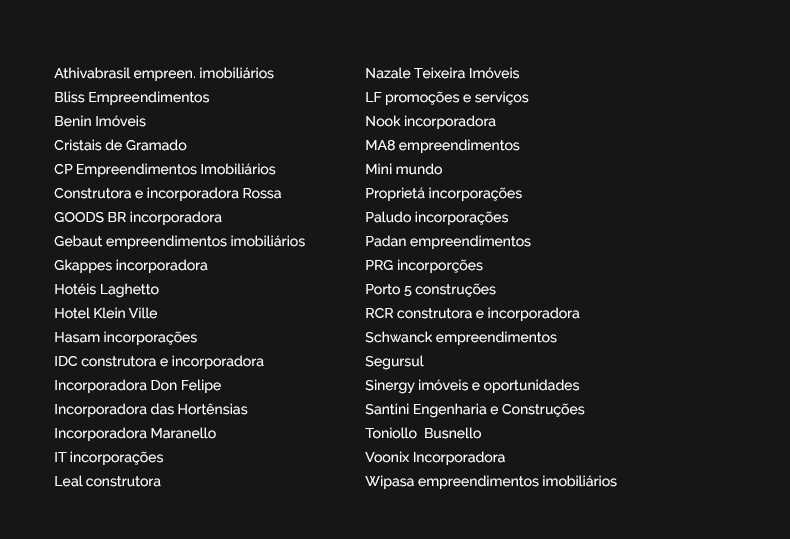 Athivabrasil empreen. imobiliários
Bliss Empreendimentos
Benin Imóveis
Cristais de Gramado
CP Empreendimentos Imobiliários
Construtora e incorporadora Rossa
GOODS BR incorporadora
Gebaut empreendimentos imobiliários
Gkappes incorporadora
Hotéis Laghetto
Hotel Klein Ville
Hasam incorporações
IDC construtora e incorporadora
Incorporadora Don Felipe
Incorporadora das Hortênsias
Incorporadora Maranello
IT incorporações
Leal construtora

Nazale Teixeira Imóveis
LF promoções e serviços
Nook incorporadora
MA8 empreendimentos
Mini mundo
Proprietá incorporações
Paludo incorporações
Padan empreendimentos
PRG incorporções
Porto 5 construções
RCR construtora e incorporadora
Schwanck empreendimentos
Segursul
Sinergy imóveis e oportunidades
Santini Engenharia e Construções
Toniollo Busnello
Voonix Incorporadora
Wipasa empreendimentos imobiliários